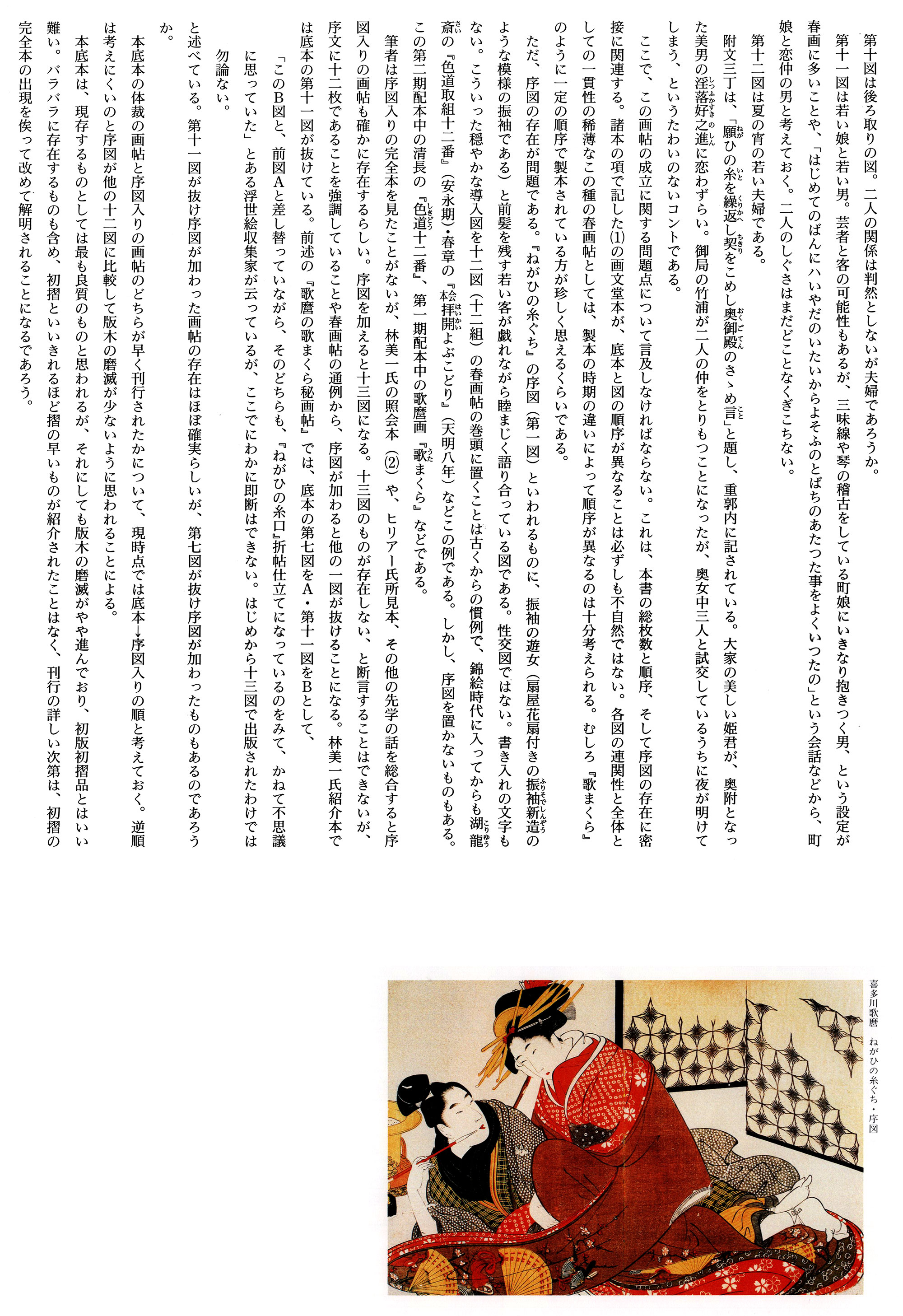 第十図は後ろ取りの図。二人の関係は判然としないが夫婦であろうか。

第十一図は若い娘と若い男。芸者と客の可能性もあるが、三味線や琴の稽古をしている町娘にいきなり抱きつく男、という設定が春画に多いことや、「はじめてのばんにハいやだのいたいからよそふのとばちのあたつた事をよくいつたの」という会話などから、町娘と恋仲の男と考えておく。二人のしぐさはまだどことなくぎこちない。

第十二図は夏の宵の若い夫婦である。

附文三丁は、「願ひの糸を繰返し契をこめし奥御殿のさゝめ言」と題し、重郭内に記されている。大家の美しい姫君が、奥附となった美男の淫落好之進に恋わずらい。御局の竹浦が二人の仲をとりもつことになったが、奥女中三人と試交しているうちに夜が明けてしまう、というたわいのないコントである。

ここで、この画帖の成立に関する問題点について言及しなければならない。これは、本書の総枚数と順序、そして序図の存在に密接に関連する。諸本の項で記した(1)の画文堂本が、底本と図の順序が異なることは必ずしも不自然ではない。各図の連関性と全体としての一貫性の稀薄なこの種の春画帖としては、製本の時期の違いによって順序が異なるのは十分考えられる。むしろ『歌まくら』のように一定の順序で製本されている方が珍しく思えるくらいである。

ただ、序図の存在が問題である。『ねがひの糸ぐち』の序図（第一図）といわれるものに、振袖の遊女（扇屋花扇付きの振袖新造のような模様の振袖である）と前髪を残す若い客が戯れながら睦まじく語り合っている図である。性交図ではない。書き入れの文字もない。こういった穏やかな導入図を十二図（十二組）の春画帖の巻頭に置くことは古くからの慣例で、錦絵時代に入ってからも湖龍斎の『色道取組十二番』（安永期）・春章の『会本拝開よぶこどり』（天明八年）などこの例である。しかし、序図を置かないものもある。この第二期配本中の清長の『色道十二番』、第一期配本中の歌麿画『歌まくら』などである。

筆者は序図入りの完全本を見たことがないが、林美一氏の照会本（2）や、ヒリアー氏所見本、その他の先学の話を総合すると序図入りの画帖も確かに存在するらしい。序図を加えると十三図になる。十三図のものが存在しない、と断言することはできないが、序文に十二枚であることを強調していることや春画帖の通例から、序図が加わると他の一図が抜けることになる。林美一氏紹介本では底本の第十一図が抜けている。前述の『歌麿の歌まくら秘画帖』では、底本の第七図をA・第十一図をBとして、

「このB図と、前図Aと差し替っていながら、そのどちらも、『ねがひの糸口』折帖仕立てになっているのをみて、かねて不思議に思っていた」とある浮世絵収集家が云っているが、ここでにわかに即断はできない。はじめから十三図で出版されたわけでは勿論ない。

と述べている。第十一図が抜け序図が加わった画帖の存在はほぼ確実らしいが、第七図が抜け序図が加わったものもあるのであろうか。

本底本の体裁の画帖と序図入りの画帖のどちらが早く刊行されたかについて、現時点では底本→序図入りの順と考えておく。逆順は考えにくいのと序図が他の十二図に比較して版木の磨滅が少ないように思われることによる。

本底本は、現存するものとしては最も良質のものと思われるが、それにしても版木の磨滅がやや進んでおり、初版初摺品とはいい難い。バラバラに存在するものも含め、初摺といいきれるほど摺の早いものが紹介されたことはなく、刊行の詳しい次第は、初摺の完全本の出現を俟って改めて解明されることになるであろう。

喜多川歌麿　ねがひの糸ぐち・序図